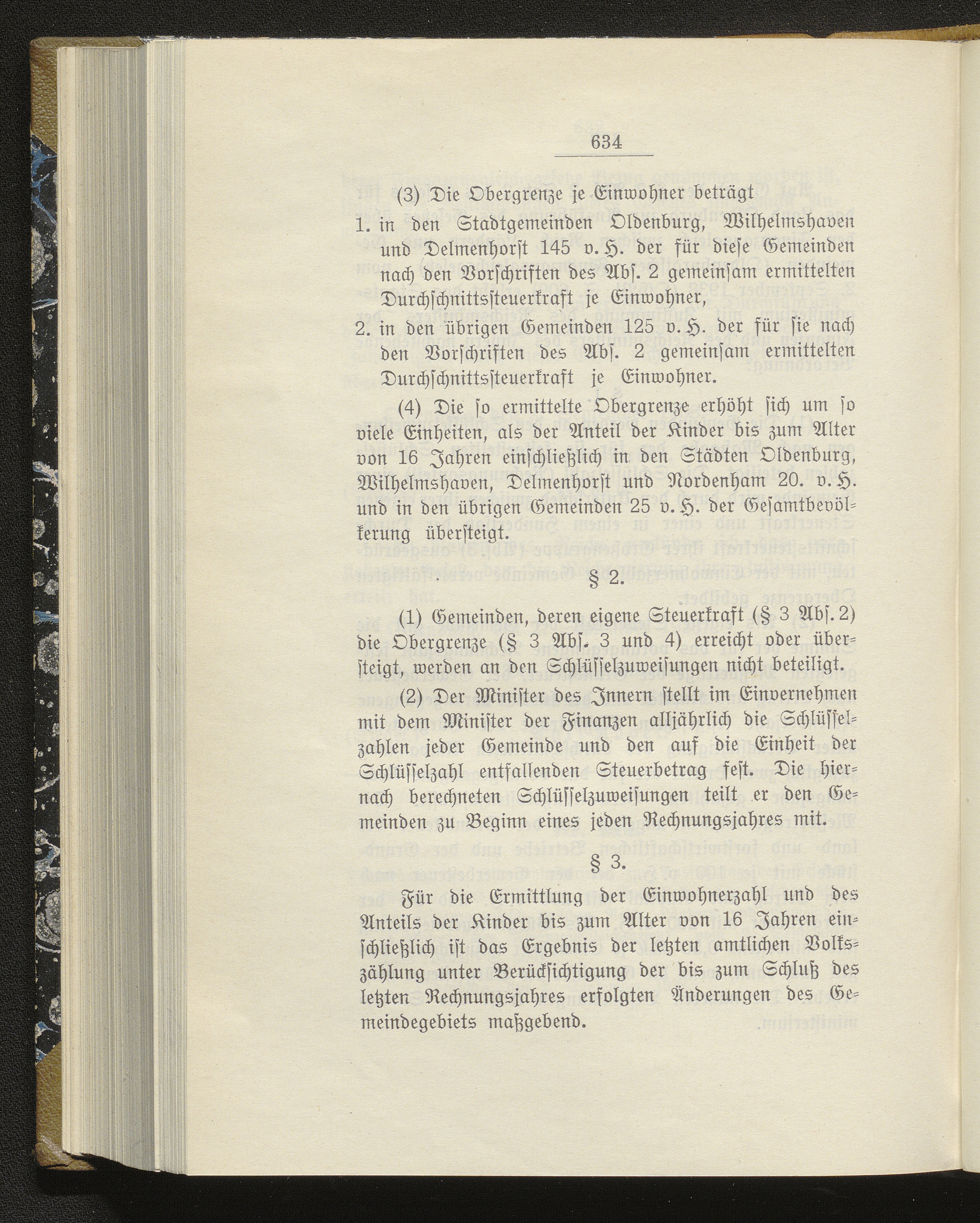 634

(3) Die Obergrenze je Einwohner beträgt

1. in den Stadtgemeinden Oldenburg, Wilhelmshaven und Delmenhorst 145 v. H. der für diese Gemeinden nach den Vorschriften des Abs. 2 gemeinsam ermittelten Durchschnittssteuerkraft je Einwohner,

2. in den übrigen Gemeinden 125 v. H. der für sie nach den Vorschriften des Abs. 2 gemeinsam ermittelten Durchschnittssteuerkraft je Einwohner.

(4) Die so ermittelte Obergrenze erhöht sich um so viele Einheiten, als der Anteil der Kinder bis zum Alter von 16 Jahren einschließlich in den Städten Oldenburg, Wilhelmshaven, Delmenhorst und Nordenham 20. v. H. und in den übrigen Gemeinden 25 v. H. der Gesamtbevölkerung übersteigt.

§ 2.

(1) Gemeinden, deren eigene Steuerkraft (§ 3 Abs. 2) die Obergrenze (§ 3 Abs. 3 und 4) erreicht oder übersteigt, werden an den Schlüsselzuweisungen nicht beteiligt.

(2) Der Minister des Innern stellt im Einvernehmen mit dem Minister der Finanzen alljährlich die Schlüsselzahlen jeder Gemeinde und den auf die Einheit der Schlüsselzahl entfallenden Steuerbetrag fest. Die hiernach berechneten Schlüsselzuweisungen teilt er den Gemeinden zu Beginn eines jeden Rechnungsjahres mit.

§ 3.

Für die Ermittlung der Einwohnerzahl und des Anteils der Kinder bis zum Alter von 16 Jahren einschließlich ist das Ergebnis der letzten amtlichen Volkszählung unter Berücksichtigung der bis zum Schluß des letzten Rechnungsjahres erfolgten Änderungen des Gemeindegebiets maßgebend.